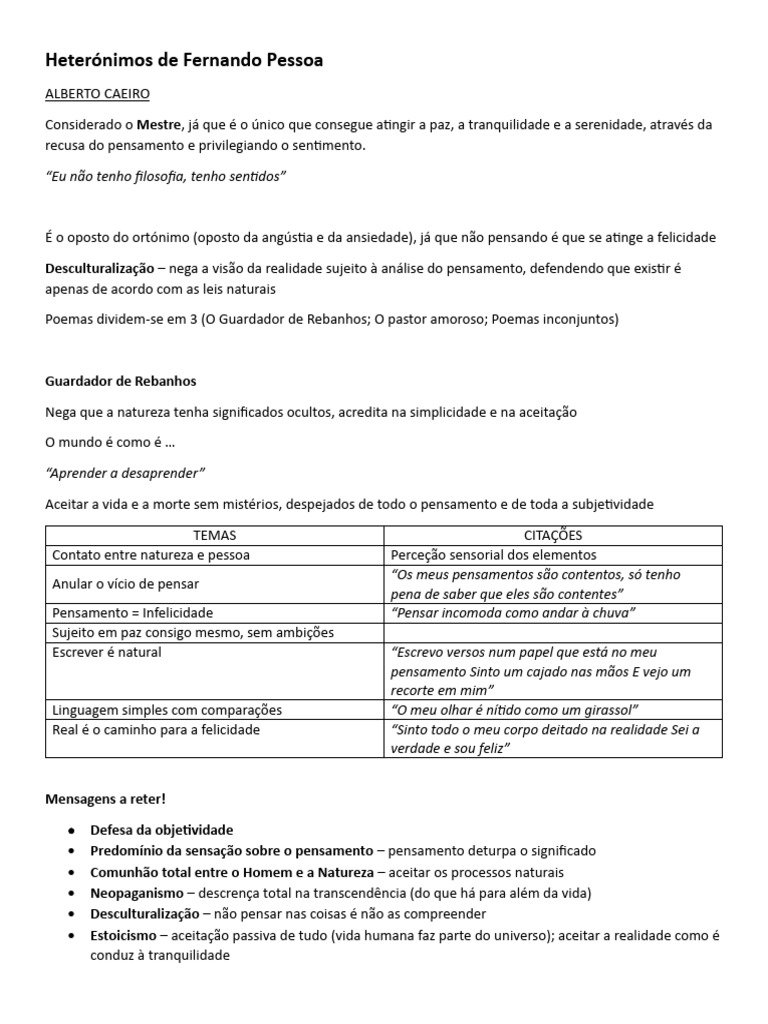 Heterónimos de Fernando Pessoa

ALBERTO CAEIRO

Considerado o Mestre, já que é o único que consegue atingir a paz, a tranquilidade e a serenidade, através da recusa do pensamento e privilegiando o sentimento.

"Eu não tenho filosofia, tenho sentidos"

É o oposto do ortónimo (oposto da angústia e da ansiedade), já que não pensando é que se atinge a felicidade

Desculturalização – nega a visão da realidade sujeito à análise do pensamento, defendendo que existir é apenas de acordo com as leis naturais

Poemas dividem-se em 3 (O Guardador de Rebanhos; O pastor amoroso; Poemas inconjuntos)

Guardador de Rebanhos

Nega que a natureza tenha significados ocultos, acredita na simplicidade e na aceitação

O mundo é como é ...

"Aprender a desaprender"

Aceitar a vida e a morte sem mistérios, despejados de todo o pensamento e de toda a subjetividade

| TEMAS | CITAÇÕES |
|---|---|
| Contato entre natureza e pessoa | Perceção sensorial dos elementos |
| Anular o vício de pensar | "Os meus pensamentos são contentos, só tenho pena de saber que eles são contentes" |
| Pensamento = Infelicidade | "Pensar incomoda como andar à chuva" |
| Sujeito em paz consigo mesmo, sem ambições | |
| Escrever é natural | "Escrevo versos num papel que está no meu pensamento Sinto um cajado nas mãos E vejo um recorte em mim" |
| Linguagem simples com comparações | "O meu olhar é nítido como um girassol" |
| Real é o caminho para a felicidade | "Sinto todo o meu corpo deitado na realidade Sei a verdade e sou feliz" |

Mensagens a reter!

• Defesa da objetividade
• Predomínio da sensação sobre o pensamento – pensamento deturpa o significado
• Comunhão total entre o Homem e a Natureza – aceitar os processos naturais
• Neopaganismo – descrença total na transcendência (do que há para além da vida)
• Desculturalização – não pensar nas coisas é não as compreender
• Estoicismo – aceitação passiva de tudo (vida humana faz parte do universo); aceitar a realidade como é conduz à tranquilidade